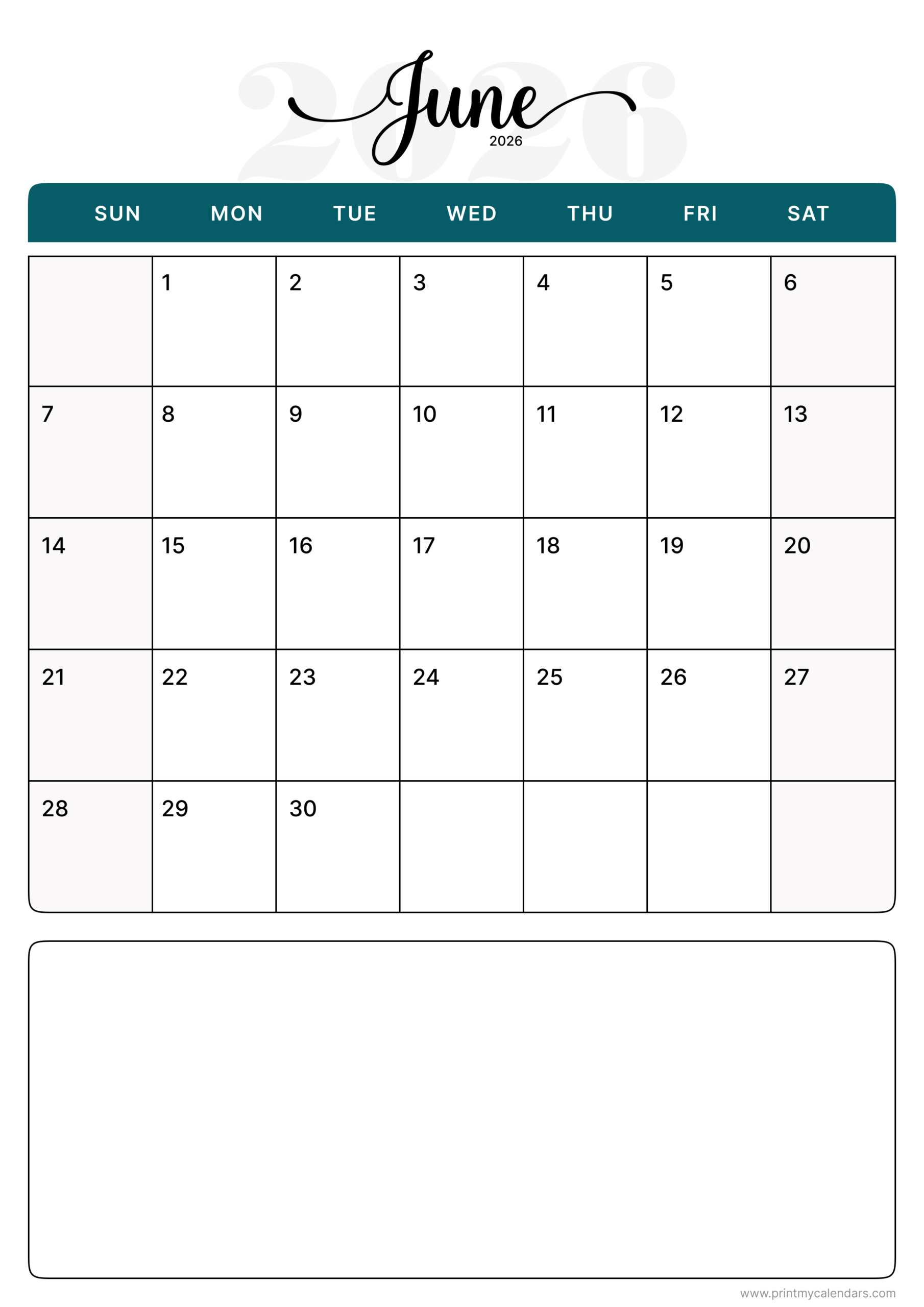 2026

June
2026

| SUN | MON | TUE | WED | THU | FRI | SAT |
|---|---|---|---|---|---|---|
|  | 1 | 2 | 3 | 4 | 5 | 6 |
| 7 | 8 | 9 | 10 | 11 | 12 | 13 |
| 14 | 15 | 16 | 17 | 18 | 19 | 20 |
| 21 | 22 | 23 | 24 | 25 | 26 | 27 |
| 28 | 29 | 30 |  |  |  |  |

www.printmycalendars.com